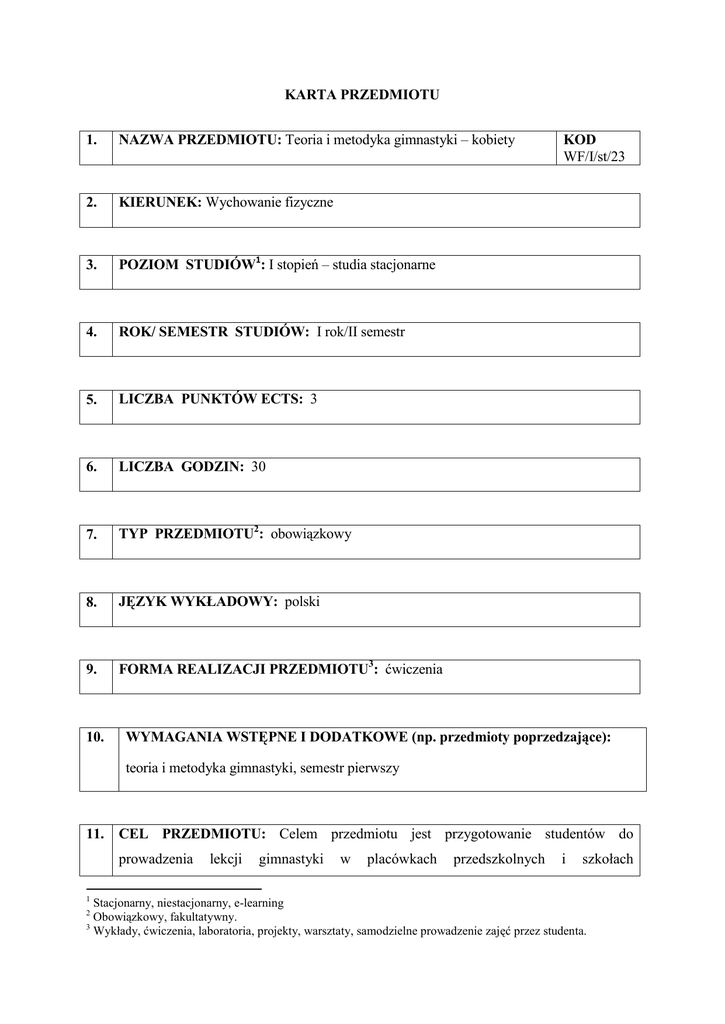 KARTA PRZEDMIOTU

| 1. | NAZWA PRZEDMIOTU: Teoria i metodyka gimnastyki – kobiety | KOD WF/I/st/23 |
|---|---|---|

| 2. | KIERUNEK: Wychowanie fizyczne |
|---|---|

| 3. | POZIOM STUDIÓW$^1$: I stopień – studia stacjonarne |
|---|---|

| 4. | ROK/ SEMESTR STUDIÓW: I rok/II semestr |
|---|---|

| 5. | LICZBA PUNKTÓW ECTS: 3 |
|---|---|

| 6. | LICZBA GODZIN: 30 |
|---|---|

| 7. | TYP PRZEDMIOTU$^2$: obowiązkowy |
|---|---|

| 8. | JĘZYK WYKŁADOWY: polski |
|---|---|

| 9. | FORMA REALIZACJI PRZEDMIOTU$^3$: ćwiczenia |
|---|---|

| 10. | WYMAGANIA WSTĘPNE I DODATKOWE (np. przedmioty poprzedzające): teoria i metodyka gimnastyki, semestr pierwszy |
|---|---|

| 11. | CEL PRZEDMIOTU: Celem przedmiotu jest przygotowanie studentów do prowadzenia lekcji gimnastyki w placówkach przedszkolnych i szkołach |
|---|---|

$^1$ Stacjonarny, niestacjonarny, e-learning
$^2$ Obowiązkowy, fakultatywny.
$^3$ Wykłady, ćwiczenia, laboratoria, projekty, warsztaty, samodzielne prowadzenie zajęć przez studenta.